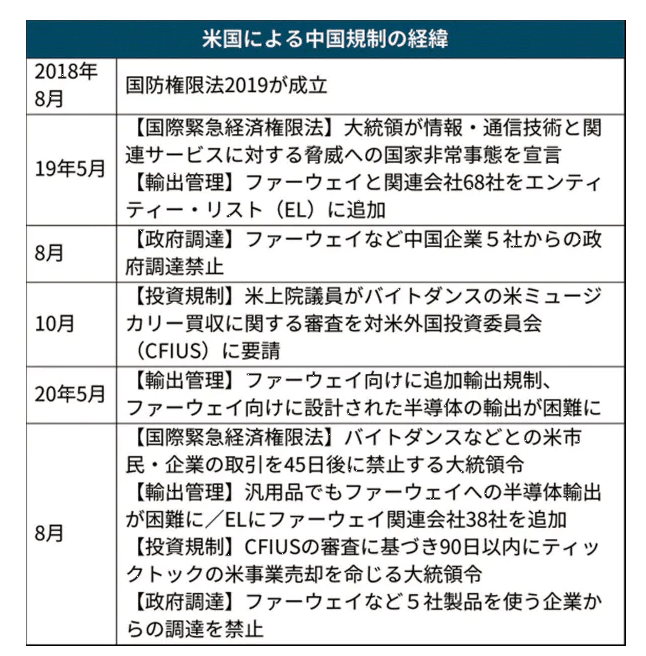 | 米国による中国規制の経緯 | |
|---|---|
| 2018年8月 | 国防権限法2019が成立 |
| 19年5月 | 【国際緊急経済権限法】大統領が情報・通信技術と関連サービスに対する脅威への国家非常事態を宣言 【輸出管理】ファーウェイと関連会社68社をエンティティー・リスト（EL）に追加 |
| 8月 | 【政府調達】ファーウェイなど中国企業５社からの政府調達禁止 |
| 10月 | 【投資規制】米上院議員がバイトダンスの米ミュージカリー買収に関する審査を対米外国投資委員会（CFIUS）に要請 |
| 20年5月 | 【輸出管理】ファーウェイ向けに追加輸出規制、ファーウェイ向けに設計された半導体の輸出が困難に |
| 8月 | 【国際緊急経済権限法】バイトダンスなどとの米市民・企業の取引を45日後に禁止する大統領令 【輸出管理】汎用品でもファーウェイへの半導体輸出が困難に／ELにファーウェイ関連会社38社を追加 【投資規制】CFIUSの審査に基づき90日以内にティックトックの米事業売却を命じる大統領令 【政府調達】ファーウェイなど５社製品を使う企業からの調達を禁止 |